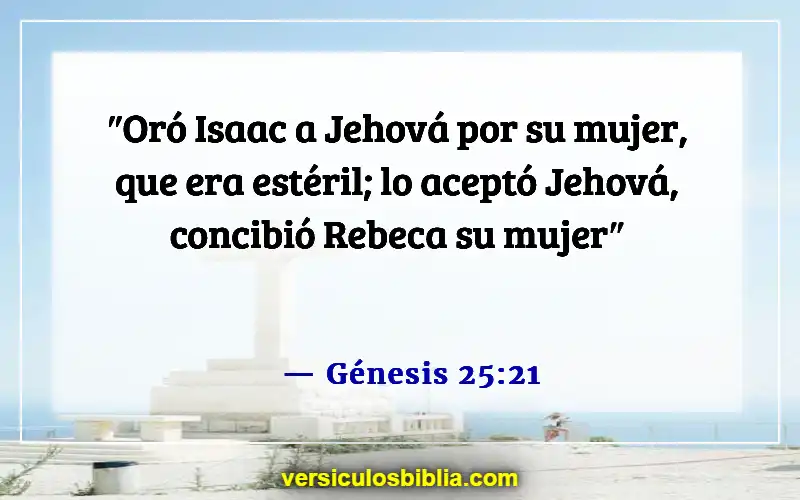 "Oró Isaac a Jehová por su mujer, que era estéril; lo aceptó Jehová, concibió Rebeca su mujer"

— Génesis 25:21

versiculosbiblia.com